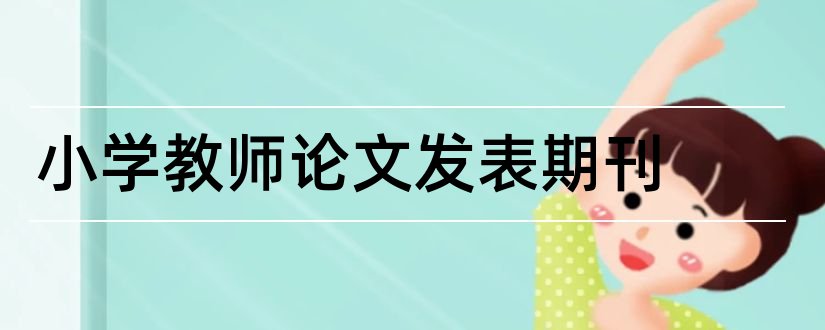 小学教师论文发表期刊